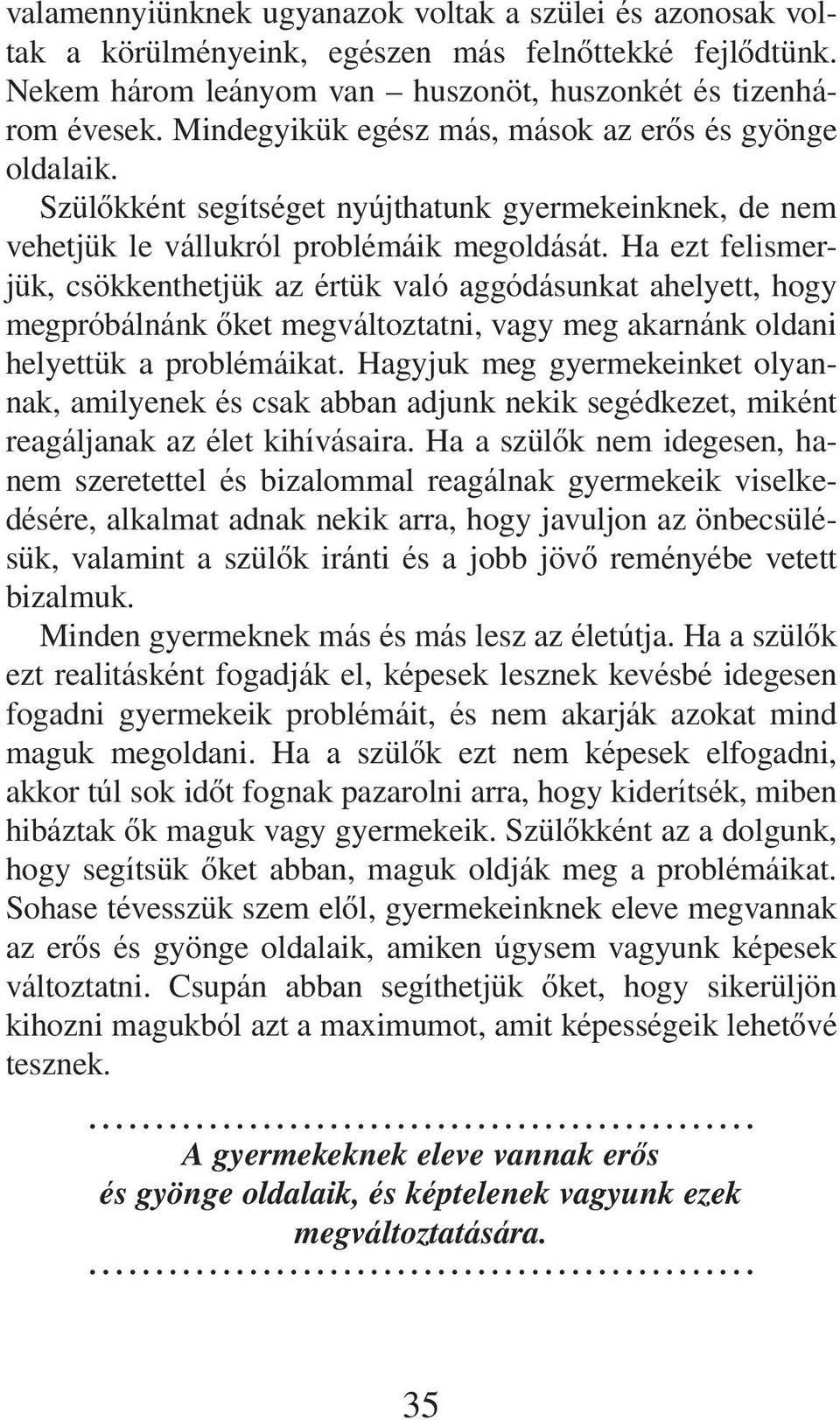 valamennyiünknek ugyanazok voltak a szülei és azonosak voltak a körülményeink, egészen más felnőttekké fejlődtünk. Nekem három leányom van – huszonöt, huszonkét és tizenhárom évesek. Mindegyikük egész más, mások az erős és gyönge oldalaik.

Szülőkként segítséget nyújthatunk gyermekeinknek, de nem vehetjük le vállukról problémáik megoldását. Ha ezt felismerjük, csökkenthetjük az értük való aggódásunkat ahelyett, hogy megpróbálnánk őket megváltoztatni, vagy meg akarnánk oldani helyettük a problémáikat. Hagyjuk meg gyermekeinket olyannak, amilyenek és csak abban adjunk nekik segédkezet, miként reagáljanak az élet kihívásaira. Ha a szülők nem idegesen, hanem szeretettel és bizalommal reagálnak gyermekeik viselkedésére, alkalmat adnak nekik arra, hogy javuljon az önbecsülésük, valamint a szülők iránti és a jobb jövő reményébe vetett bizalmuk.

Minden gyermeknek más és más lesz az életútja. Ha a szülők ezt realitásként fogadják el, képesek lesznek kevésbé idegesen fogadni gyermekeik problémáit, és nem akarják azokat mind maguk megoldani. Ha a szülők ezt nem képesek elfogadni, akkor túl sok időt fognak pazarolni arra, hogy kiderítsék, miben hibáztak ők maguk vagy gyermekeik. Szülőkként az a dolgunk, hogy segítsük őket abban, maguk oldják meg a problémáikat. Sohase tévesszük szem elől, gyermekeinknek eleve megvannak az erős és gyönge oldalaik, amiken úgysem vagyunk képesek változtatni. Csupán abban segíthetjük őket, hogy sikerüljön kihozni magukból azt a maximumot, amit képességeik lehetővé tesznek.

A gyermekeknek eleve vannak erős és gyönge oldalaik, és képtelenek vagyunk ezek megváltoztatására.

35